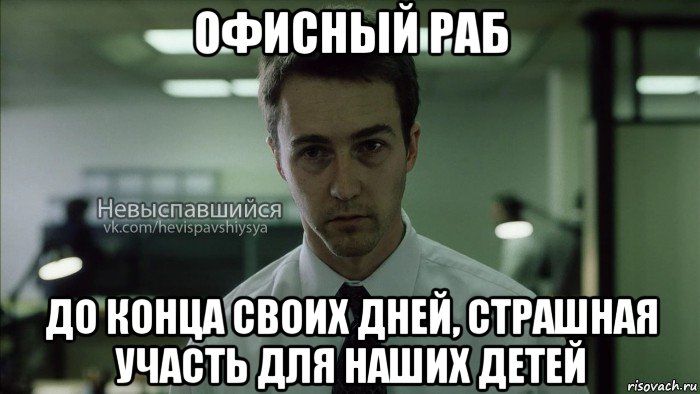 ОФИСНЫЙ РАБ

Невыспавшийся
vk.com/hevispavshiysya

ДО КОНЦА СВОИХ ДНЕЙ, СТРАШНАЯ УЧАСТЬ ДЛЯ НАШИХ ДЕТЕЙ

risovach.ru